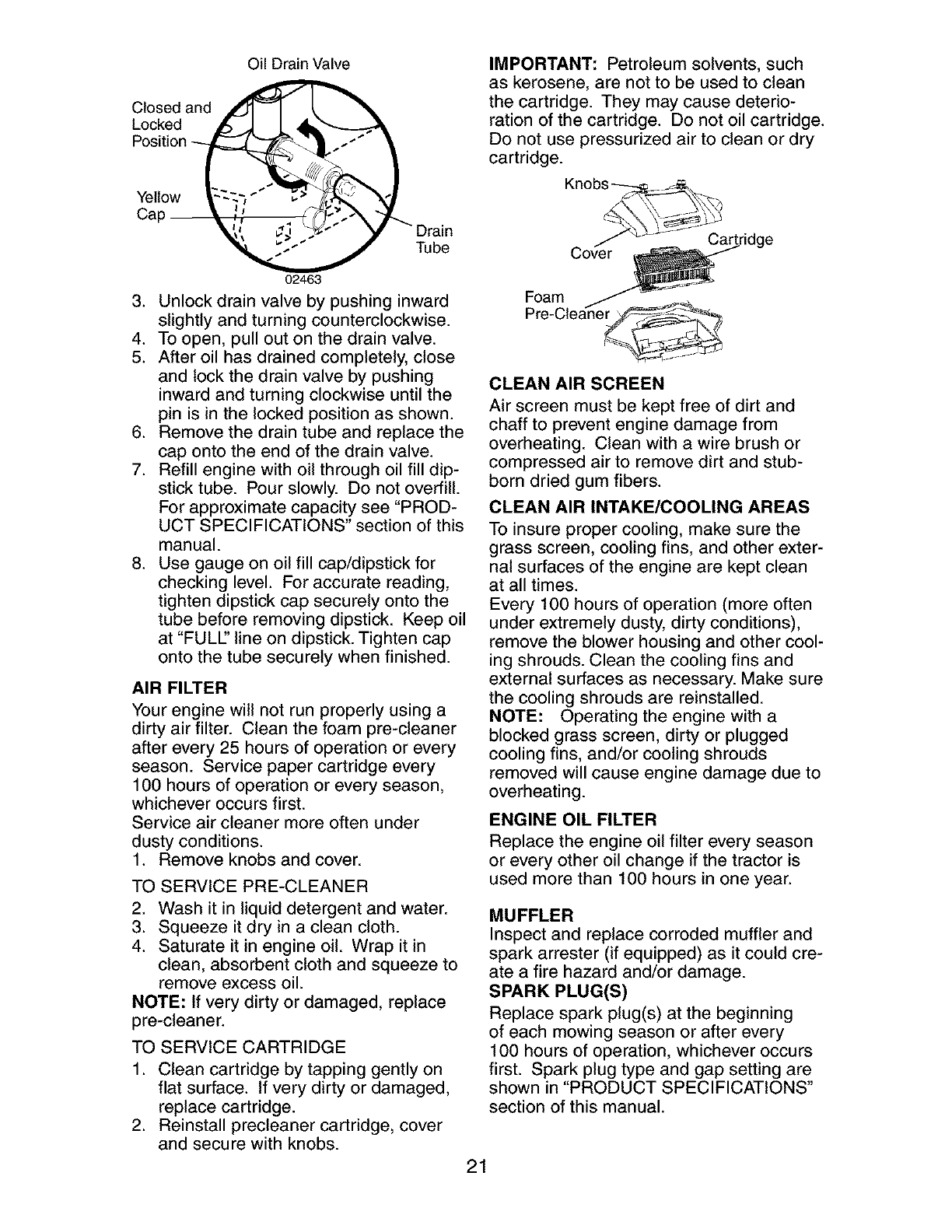 Oil Drain Valve

Closed and Locked Position

Yellow Cap

Drain Tube

02463

3. Unlock drain valve by pushing inward slightly and turning counterclockwise.
4. To open, pull out on the drain valve.
5. After oil has drained completely, close and lock the drain valve by pushing inward and turning clockwise until the pin is in the locked position as shown.
6. Remove the drain tube and replace the cap onto the end of the drain valve.
7. Refill engine with oil through oil fill dipstick tube. Pour slowly. Do not overfill. For approximate capacity see "PRODUCT SPECIFICATIONS" section of this manual.
8. Use gauge on oil fill cap/dipstick for checking level. For accurate reading, tighten dipstick cap securely onto the tube before removing dipstick. Keep oil at "FULL" line on dipstick. Tighten cap onto the tube securely when finished.

AIR FILTER

Your engine will not run properly using a dirty air filter. Clean the foam pre-cleaner after every 25 hours of operation or every season. Service paper cartridge every 100 hours of operation or every season, whichever occurs first.
Service air cleaner more often under dusty conditions.
1. Remove knobs and cover.

TO SERVICE PRE-CLEANER
2. Wash it in liquid detergent and water.
3. Squeeze it dry in a clean cloth.
4. Saturate it in engine oil. Wrap it in clean, absorbent cloth and squeeze to remove excess oil.
NOTE: If very dirty or damaged, replace pre-cleaner.

TO SERVICE CARTRIDGE
1. Clean cartridge by tapping gently on flat surface. If very dirty or damaged, replace cartridge.
2. Reinstall precleaner cartridge, cover and secure with knobs.

IMPORTANT: Petroleum solvents, such as kerosene, are not to be used to clean the cartridge. They may cause deterioration of the cartridge. Do not oil cartridge. Do not use pressurized air to clean or dry cartridge.

Knobs

Cover

Cartridge

Foam Pre-Cleaner

CLEAN AIR SCREEN

Air screen must be kept free of dirt and chaff to prevent engine damage from overheating. Clean with a wire brush or compressed air to remove dirt and stubborn dried gum fibers.

CLEAN AIR INTAKE/COOLING AREAS

To insure proper cooling, make sure the grass screen, cooling fins, and other external surfaces of the engine are kept clean at all times.
Every 100 hours of operation (more often under extremely dusty, dirty conditions), remove the blower housing and other cooling shrouds. Clean the cooling fins and external surfaces as necessary. Make sure the cooling shrouds are reinstalled.
NOTE: Operating the engine with a blocked grass screen, dirty or plugged cooling fins, and/or cooling shrouds removed will cause engine damage due to overheating.

ENGINE OIL FILTER

Replace the engine oil filter every season or every other oil change if the tractor is used more than 100 hours in one year.

MUFFLER

Inspect and replace corroded muffler and spark arrester (if equipped) as it could create a fire hazard and/or damage.

SPARK PLUG(S)

Replace spark plug(s) at the beginning of each mowing season or after every 100 hours of operation, whichever occurs first. Spark plug type and gap setting are shown in "PRODUCT SPECIFICATIONS" section of this manual.

21